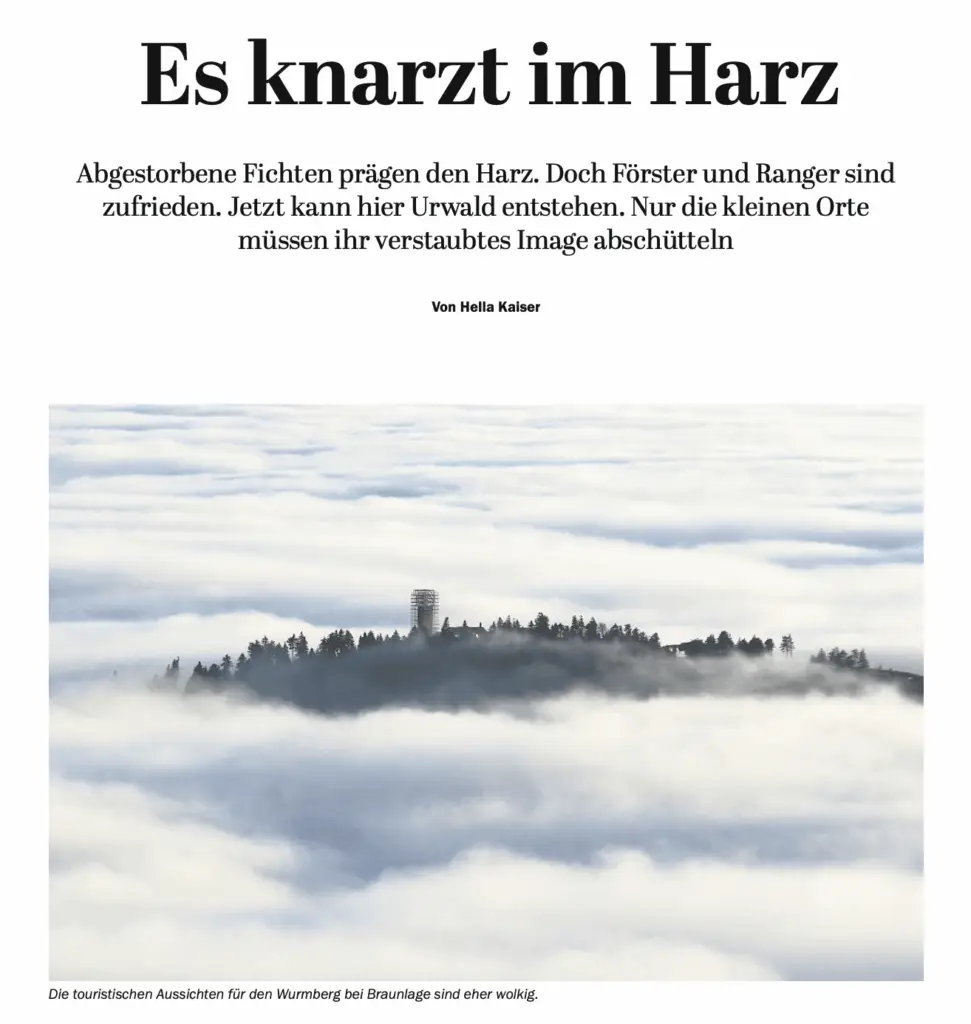 Es knarzt im Harz

Abgestorbene Fichten prägen den Harz. Doch Förster und Ranger sind zufrieden. Jetzt kann hier Urwald entstehen. Nur die kleinen Orte müssen ihr verstaubtes Image abschütteln

Von Hella Kaiser

Die touristischen Aussichten für den Wurmberg bei Braunlage sind eher wolkig.